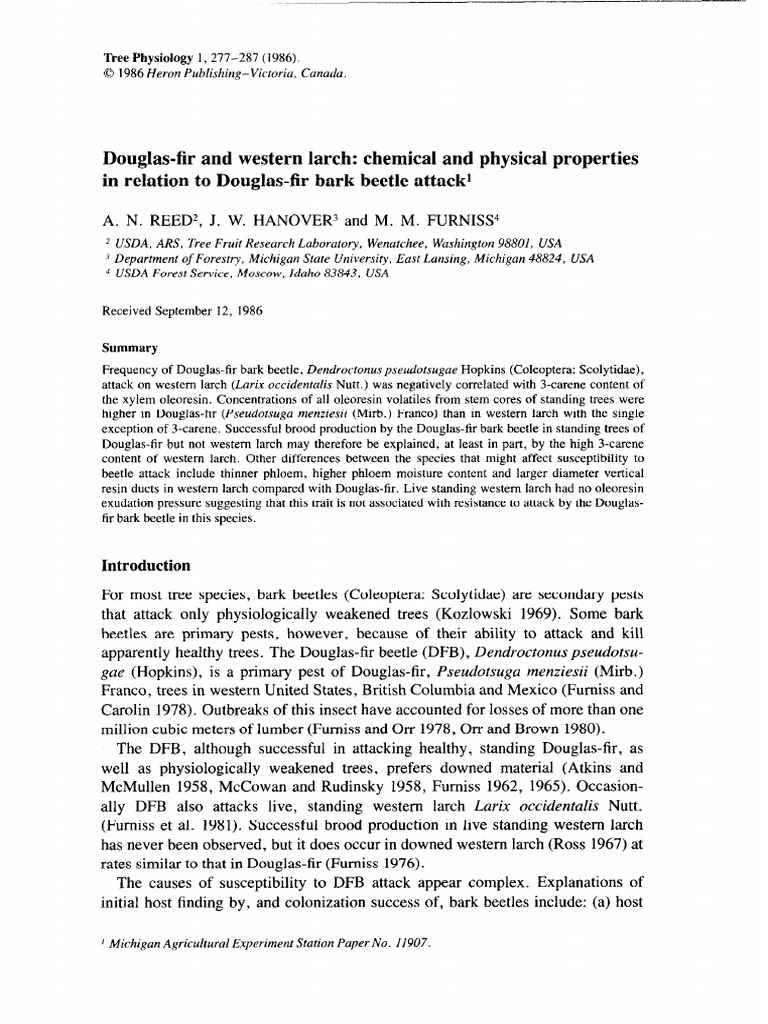 Tree Physiology 1, 277–287 (1986).
© 1986 Heron Publishing–Victoria, Canada.

Douglas-fir and western larch: chemical and physical properties in relation to Douglas-fir bark beetle attack$^1$

A. N. REED$^2$, J. W. HANOVER$^3$ and M. M. FURNISS$^4$

$^2$ USDA, ARS, Tree Fruit Research Laboratory, Wenatchee, Washington 98801, USA
$^3$ Department of Forestry, Michigan State University, East Lansing, Michigan 48824, USA
$^4$ USDA Forest Service, Moscow, Idaho 83843, USA

Received September 12, 1986

Summary

Frequency of Douglas-fir bark beetle, Dendroctonus pseudotsugae Hopkins (Coleoptera: Scolytidae), attack on western larch (Larix occidentalis Nutt.) was negatively correlated with 3-carene content of the xylem oleoresin. Concentrations of all oleoresin volatiles from stem cores of standing trees were higher in Douglas-fir (Pseudotsuga menziesii (Mirb.) Franco) than in western larch with the single exception of 3-carene. Successful brood production by the Douglas-fir bark beetle in standing trees of Douglas-fir but not western larch may therefore be explained, at least in part, by the high 3-carene content of western larch. Other differences between the species that might affect susceptibility to beetle attack include thinner phloem, higher phloem moisture content and larger diameter vertical resin ducts in western larch compared with Douglas-fir. Live standing western larch had no oleoresin exudation pressure suggesting that this trait is not associated with resistance to attack by the Douglas-fir bark beetle in this species.

Introduction

For most tree species, bark beetles (Coleoptera: Scolytidae) are secondary pests that attack only physiologically weakened trees (Kozlowski 1969). Some bark beetles are primary pests, however, because of their ability to attack and kill apparently healthy trees. The Douglas-fir beetle (DFB), Dendroctonus pseudotsugae (Hopkins), is a primary pest of Douglas-fir, Pseudotsuga menziesii (Mirb.) Franco, trees in western United States, British Columbia and Mexico (Furniss and Carolin 1978). Outbreaks of this insect have accounted for losses of more than one million cubic meters of lumber (Furniss and Orr 1978, Orr and Brown 1980).

The DFB, although successful in attacking healthy, standing Douglas-fir, as well as physiologically weakened trees, prefers downed material (Atkins and McMullen 1958, McCowan and Rudinsky 1958, Furniss 1962, 1965). Occasionally DFB also attacks live, standing western larch Larix occidentalis Nutt. (Furniss et al. 1981). Successful brood production in live standing western larch has never been observed, but it does occur in downed western larch (Ross 1967) at rates similar to that in Douglas-fir (Furniss 1976).

The causes of susceptibility to DFB attack appear complex. Explanations of initial host finding by, and colonization success of, bark beetles include: (a) host

$^1$ Michigan Agricultural Experiment Station Paper No. 11907.